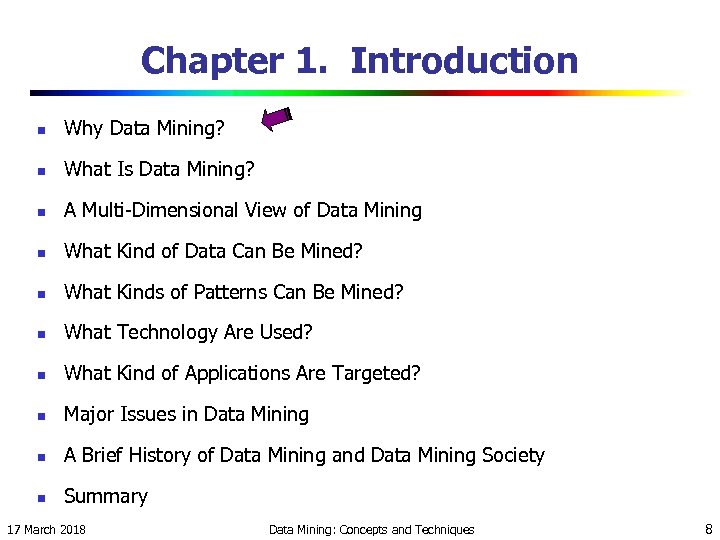 Chapter 1. Introduction

- Why Data Mining?
- What Is Data Mining?
- A Multi-Dimensional View of Data Mining
- What Kind of Data Can Be Mined?
- What Kinds of Patterns Can Be Mined?
- What Technology Are Used?
- What Kind of Applications Are Targeted?
- Major Issues in Data Mining
- A Brief History of Data Mining and Data Mining Society
- Summary

17 March 2018 Data Mining: Concepts and Techniques 8